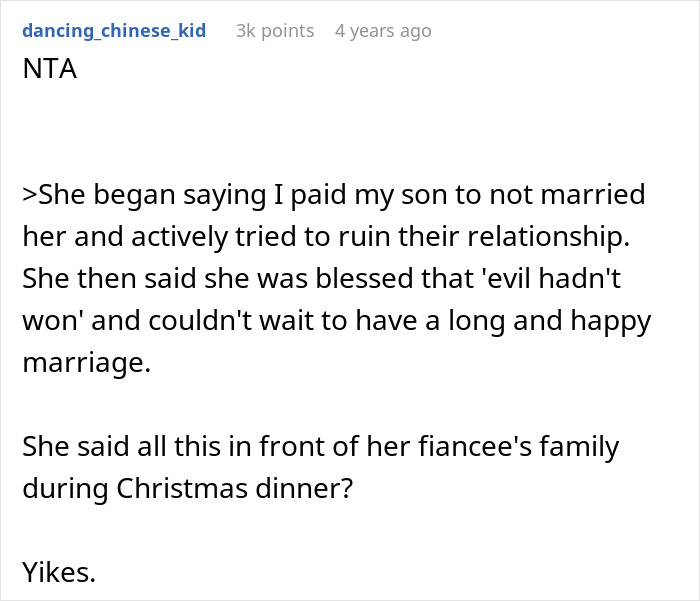 dancing_chinese_kid 3k points 4 years ago

NTA

>She began saying I paid my son to not married her and actively tried to ruin their relationship. She then said she was blessed that 'evil hadn't won' and couldn't wait to have a long and happy marriage.

She said all this in front of her fiancee's family during Christmas dinner?

Yikes.